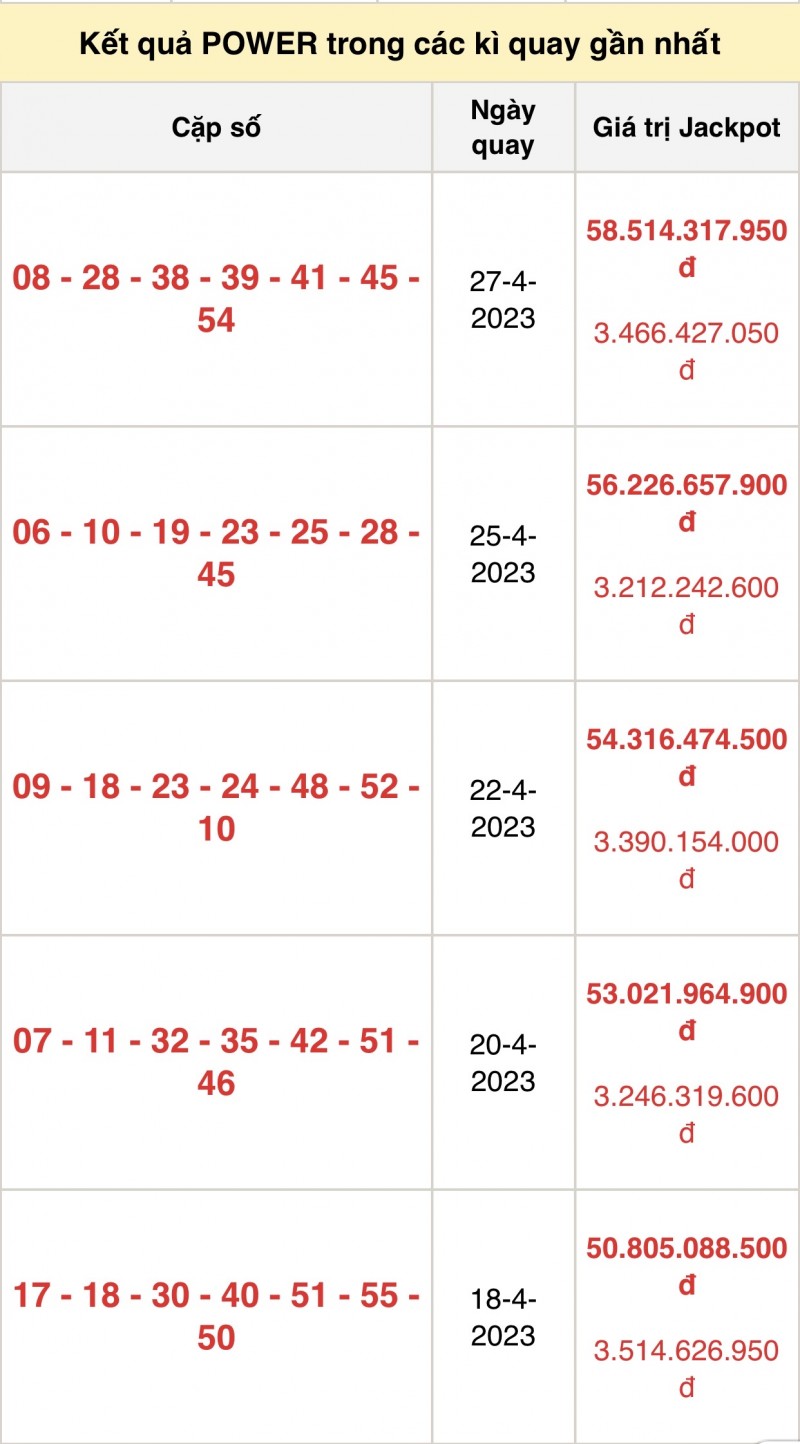 Kết quả POWER trong các kì quay gần nhất

| Cặp số | Ngày quay | Giá trị Jackpot |
|---|---|---|
| 08 - 28 - 38 - 39 - 41 - 45 - 54 | 27-4-2023 | 58.514.317.950 đ 3.466.427.050 đ |
| 06 - 10 - 19 - 23 - 25 - 28 - 45 | 25-4-2023 | 56.226.657.900 đ 3.212.242.600 đ |
| 09 - 18 - 23 - 24 - 48 - 52 - 10 | 22-4-2023 | 54.316.474.500 đ 3.390.154.000 đ |
| 07 - 11 - 32 - 35 - 42 - 51 - 46 | 20-4-2023 | 53.021.964.900 đ 3.246.319.600 đ |
| 17 - 18 - 30 - 40 - 51 - 55 - 50 | 18-4-2023 | 50.805.088.500 đ 3.514.626.950 đ |